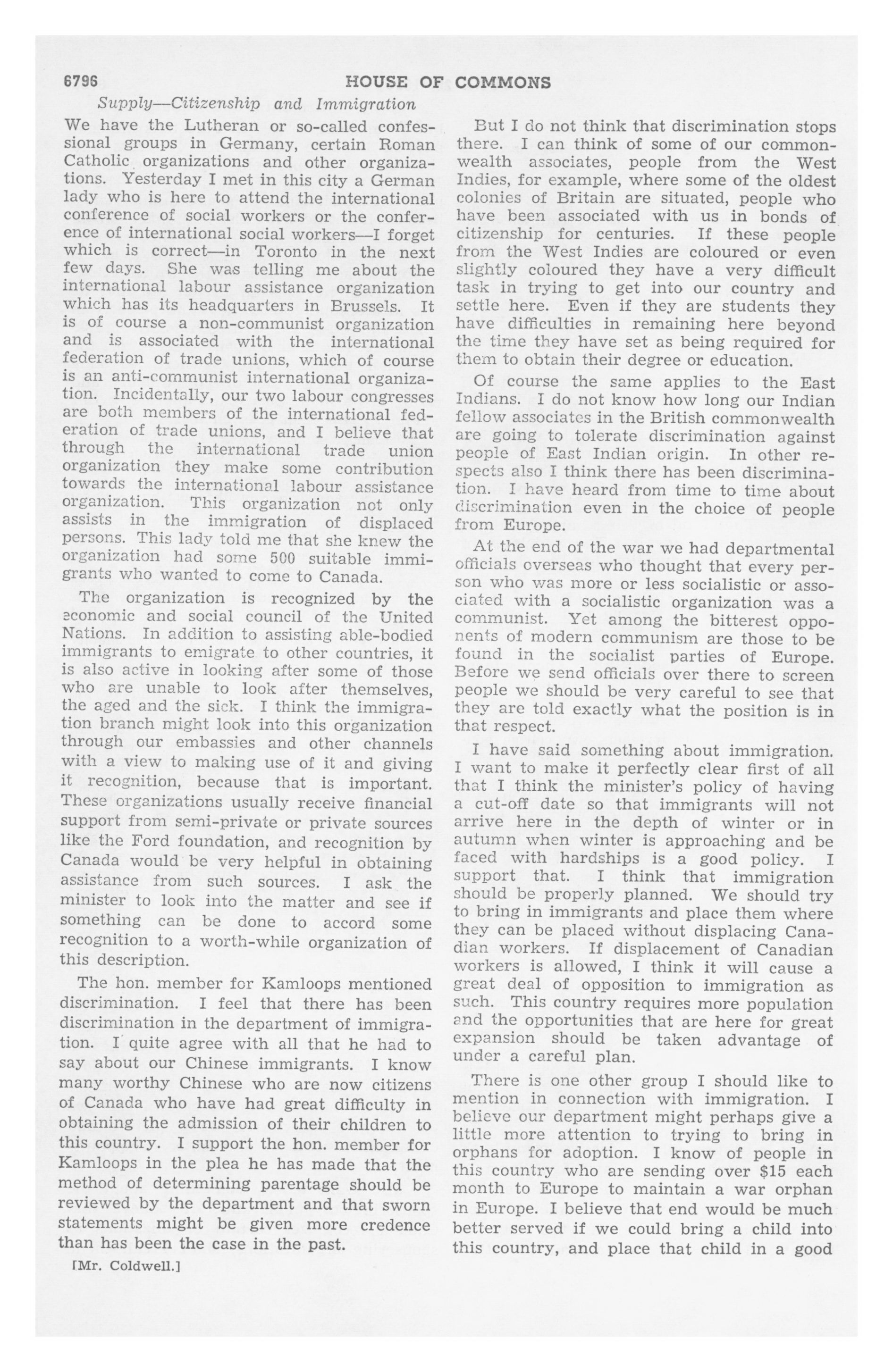 6796 HOUSE OF COMMONS

Supply—Citizenship and Immigration

We have the Lutheran or so-called confessional groups in Germany, certain Roman Catholic organizations and other organizations. Yesterday I met in this city a German lady who is here to attend the international conference of social workers or the conference of international social workers—I forget which is correct—in Toronto in the next few days. She was telling me about the international labour assistance organization which has its headquarters in Brussels. It is of course a non-communist organization and is associated with the international federation of trade unions, which of course is an anti-communist international organization. Incidentally, our two labour congresses are both members of the international federation of trade unions, and I believe that through the international trade union organization they make some contribution towards the international labour assistance organization. This organization not only assists in the immigration of displaced persons. This lady told me that she knew the organization had some 500 suitable immigrants who wanted to come to Canada.

The organization is recognized by the economic and social council of the United Nations. In addition to assisting able-bodied immigrants to emigrate to other countries, it is also active in looking after some of those who are unable to look after themselves, the aged and the sick. I think the immigration branch might look into this organization through our embassies and other channels with a view to making use of it and giving it recognition, because that is important. These organizations usually receive financial support from semi-private or private sources like the Ford foundation, and recognition by Canada would be very helpful in obtaining assistance from such sources. I ask the minister to look into the matter and see if something can be done to accord some recognition to a worth-while organization of this description.

The hon. member for Kamloops mentioned discrimination. I feel that there has been discrimination in the department of immigration. I quite agree with all that he had to say about our Chinese immigrants. I know many worthy Chinese who are now citizens of Canada who have had great difficulty in obtaining the admission of their children to this country. I support the hon. member for Kamloops in the plea he has made that the method of determining parentage should be reviewed by the department and that sworn statements might be given more credence than has been the case in the past.

[Mr. Coldwell.]

But I do not think that discrimination stops there. I can think of some of our commonwealth associates, people from the West Indies, for example, where some of the oldest colonies of Britain are situated, people who have been associated with us in bonds of citizenship for centuries. If these people from the West Indies are coloured or even slightly coloured they have a very difficult task in trying to get into our country and settle here. Even if they are students they have difficulties in remaining here beyond the time they have set as being required for them to obtain their degree or education.

Of course the same applies to the East Indians. I do not know how long our Indian fellow associates in the British commonwealth are going to tolerate discrimination against people of East Indian origin. In other respects also I think there has been discrimination. I have heard from time to time about discrimination even in the choice of people from Europe.

At the end of the war we had departmental officials overseas who thought that every person who was more or less socialistic or associated with a socialistic organization was a communist. Yet among the bitterest opponents of modern communism are those to be found in the socialist parties of Europe. Before we send officials over there to screen people we should be very careful to see that they are told exactly what the position is in that respect.

I have said something about immigration. I want to make it perfectly clear first of all that I think the minister's policy of having a cut-off date so that immigrants will not arrive here in the depth of winter or in autumn when winter is approaching and be faced with hardships is a good policy. I support that. I think that immigration should be properly planned. We should try to bring in immigrants and place them where they can be placed without displacing Canadian workers. If displacement of Canadian workers is allowed, I think it will cause a great deal of opposition to immigration as such. This country requires more population and the opportunities that are here for great expansion should be taken advantage of under a careful plan.

There is one other group I should like to mention in connection with immigration. I believe our department might perhaps give a little more attention to trying to bring in orphans for adoption. I know of people in this country who are sending over $15 each month to Europe to maintain a war orphan in Europe. I believe that end would be much better served if we could bring a child into this country, and place that child in a good